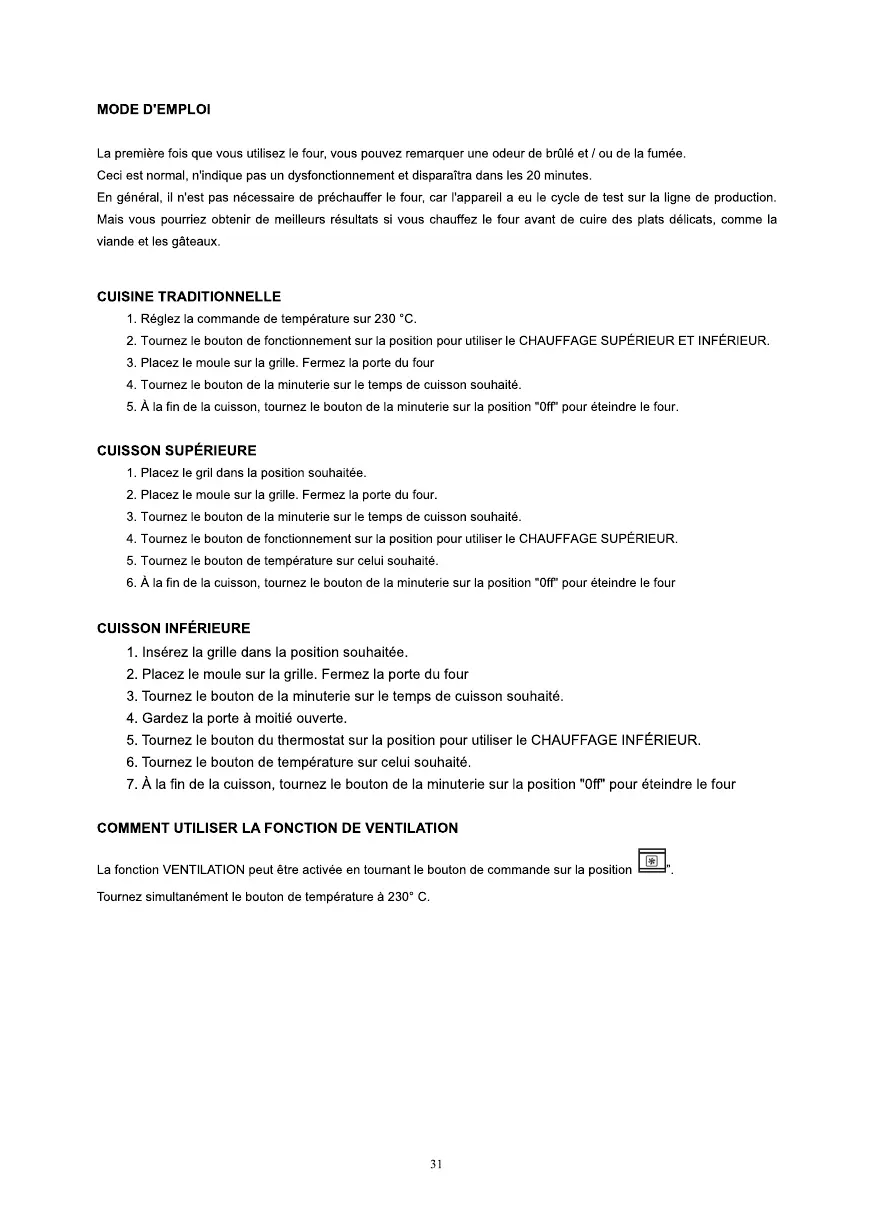 MODE D'EMPLOI

La première fois que vous utilisez le four, vous pouvez remarquer une odeur de brûlé et / ou de la fumée.
Ceci est normal, n'indique pas un dysfonctionnement et disparaîtra dans les 20 minutes.
En général, il n'est pas nécessaire de préchauffer le four, car l'appareil a eu le cycle de test sur la ligne de production. Mais vous pourriez obtenir de meilleurs résultats si vous chauffez le four avant de cuire des plats délicats, comme la viande et les gâteaux.

CUISINE TRADITIONNELLE
1. Réglez la commande de température sur 230 °C.
2. Tournez le bouton de fonctionnement sur la position pour utiliser le CHAUFFAGE SUPÉRIEUR ET INFÉRIEUR.
3. Placez le moule sur la grille. Fermez la porte du four
4. Tournez le bouton de la minuterie sur le temps de cuisson souhaité.
5. À la fin de la cuisson, tournez le bouton de la minuterie sur la position "0ff" pour éteindre le four.

CUISSON SUPÉRIEURE
1. Placez le gril dans la position souhaitée.
2. Placez le moule sur la grille. Fermez la porte du four.
3. Tournez le bouton de la minuterie sur le temps de cuisson souhaité.
4. Tournez le bouton de fonctionnement sur la position pour utiliser le CHAUFFAGE SUPÉRIEUR.
5. Tournez le bouton de température sur celui souhaité.
6. À la fin de la cuisson, tournez le bouton de la minuterie sur la position "0ff" pour éteindre le four

CUISSON INFÉRIEURE
1. Insérez la grille dans la position souhaitée.
2. Placez le moule sur la grille. Fermez la porte du four
3. Tournez le bouton de la minuterie sur le temps de cuisson souhaité.
4. Gardez la porte à moitié ouverte.
5. Tournez le bouton du thermostat sur la position pour utiliser le CHAUFFAGE INFÉRIEUR.
6. Tournez le bouton de température sur celui souhaité.
7. À la fin de la cuisson, tournez le bouton de la minuterie sur la position "0ff" pour éteindre le four

COMMENT UTILISER LA FONCTION DE VENTILATION

La fonction VENTILATION peut être activée en tournant le bouton de commande sur la position ".
Tournez simultanément le bouton de température à 230° C.

31